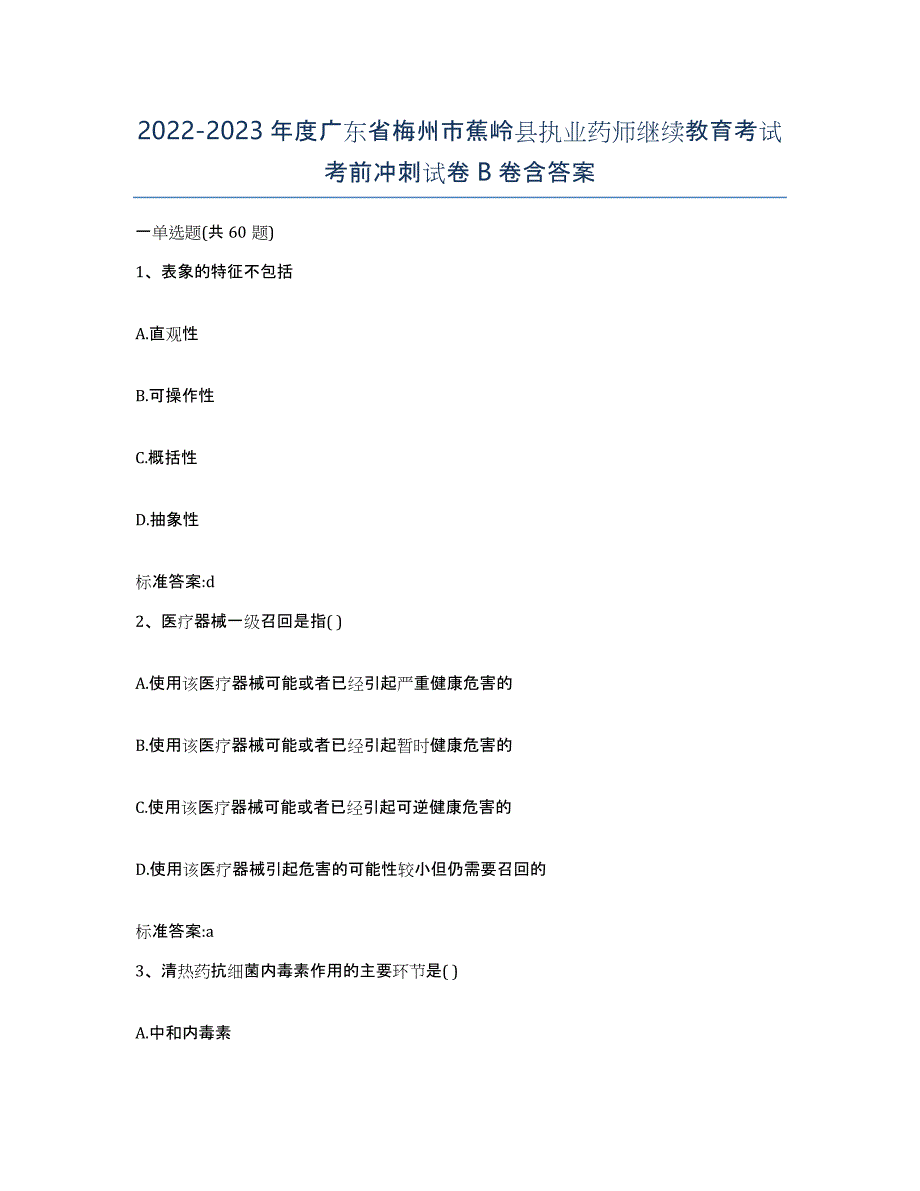 2022-2023年度广东省梅州市蕉岭县执业药师继续教育考试考前冲刺试卷B卷含答案

一单选题(共60题)

1、表象的特征不包括

A.直观性

B.可操作性

C.概括性

D.抽象性

标准答案:d

2、医疗器械一级召回是指( )

A.使用该医疗器械可能或者已经引起严重健康危害的

B.使用该医疗器械可能或者已经引起暂时健康危害的

C.使用该医疗器械可能或者已经引起可逆健康危害的

D.使用该医疗器械引起危害的可能性较小但仍需要召回的

标准答案:a

3、清热药抗细菌内毒素作用的主要环节是( )

A.中和内毒素